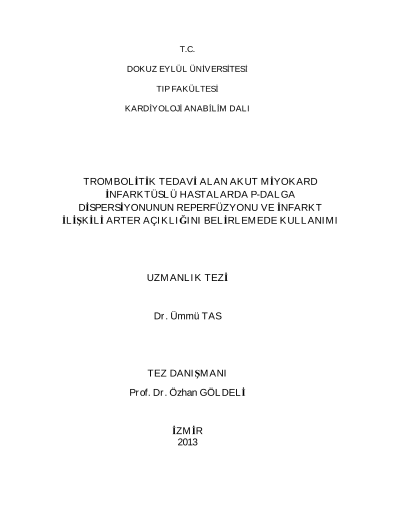 T.C.

DOKUZ EYLÜL ÜNİVERSİTESİ

TIP FAKÜLTESİ

KARDİYOLOJİ ANABİLİM DALI

TROMBOLİTİK TEDAVİ ALAN AKUT MİYOKARD İNFARKTÜSLÜ HASTALARDA P-DALGA DİSPERSİYONUNUN REPERFÜZYONU VE İNFARKT İLİŞKİLİ ARTER AÇIKLIĞINI BELİRLEMEDE KULLANIMI

UZMANLIK TEZİ

Dr. Ümmü TAS

TEZ DANIŞMANI
Prof. Dr. Özhan GÖLDELİ

İZMİR
2013